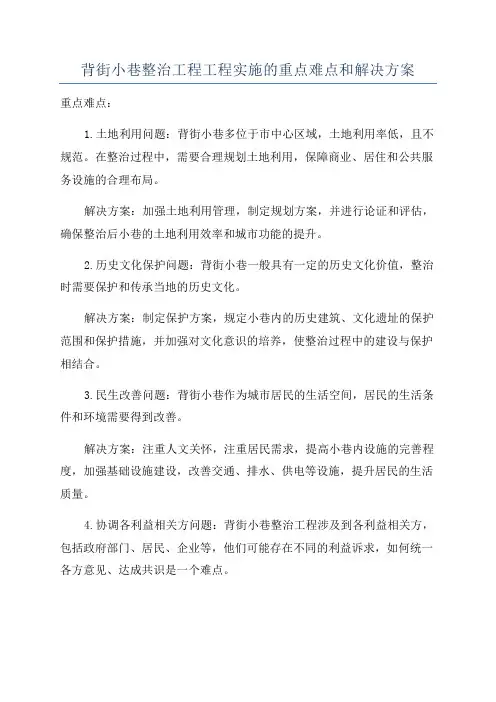 背街小巷整治工程工程实施的重点难点和解决方案

重点难点：

1.土地利用问题：背街小巷多位于市中心区域，土地利用率低，且不规范。在整治过程中，需要合理规划土地利用，保障商业、居住和公共服务设施的合理布局。

解决方案：加强土地利用管理，制定规划方案，并进行论证和评估，确保整治后小巷的土地利用效率和城市功能的提升。

2.历史文化保护问题：背街小巷一般具有一定的历史文化价值，整治时需要保护和传承当地的历史文化。

解决方案：制定保护方案，规定小巷内的历史建筑、文化遗址的保护范围和保护措施，并加强对文化意识的培养，使整治过程中的建设与保护相结合。

3.民生改善问题：背街小巷作为城市居民的生活空间，居民的生活条件和环境需要得到改善。

解决方案：注重人文关怀，注重居民需求，提高小巷内设施的完善程度，加强基础设施建设，改善交通、排水、供电等设施，提升居民的生活质量。

4.协调各利益相关方问题：背街小巷整治工程涉及到各利益相关方，包括政府部门、居民、企业等，他们可能存在不同的利益诉求，如何统一各方意见、达成共识是一个难点。